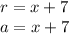 $r = x + 7$
$a = x + 7$